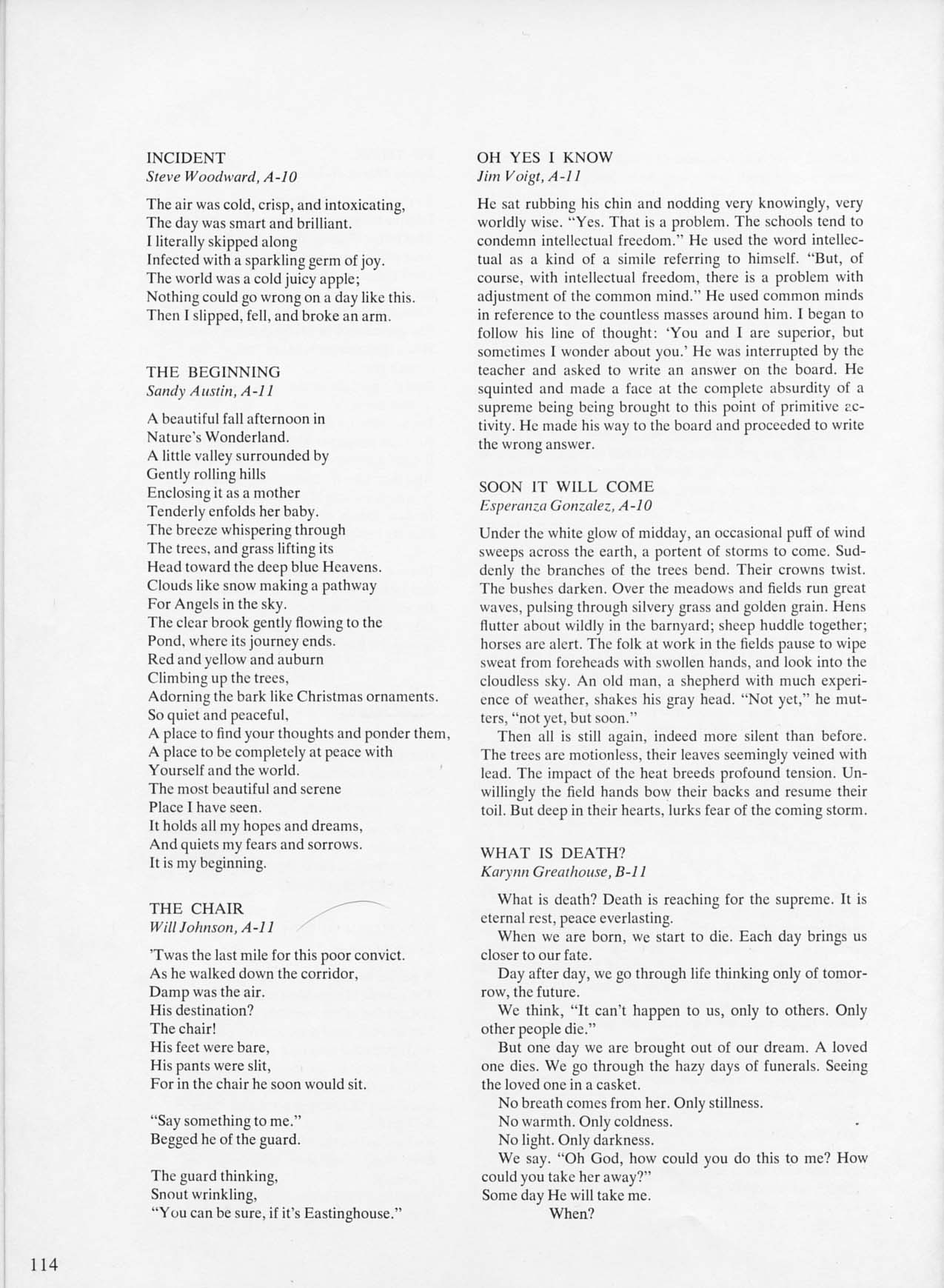 INCIDENT
Steve Woodward, A-10

The air was cold, crisp, and intoxicating,
The day was smart and brilliant.
I literally skipped along
Infected with a sparkling germ of joy.
The world was a cold juicy apple;
Nothing could go wrong on a day like this.
Then I slipped, fell, and broke an arm.

THE BEGINNING
Sandy Austin, A-11

A beautiful fall afternoon in
Nature's Wonderland.
A little valley surrounded by
Gently rolling hills
Enclosing it as a mother
Tenderly enfolds her baby.
The breeze whispering through
The trees, and grass lifting its
Head toward the deep blue Heavens.
Clouds like snow making a pathway
For Angels in the sky.
The clear brook gently flowing to the
Pond, where its journey ends.
Red and yellow and auburn
Climbing up the trees,
Adorning the bark like Christmas ornaments.
So quiet and peaceful,
A place to find your thoughts and ponder them,
A place to be completely at peace with
Yourself and the world.
The most beautiful and serene
Place I have seen.
It holds all my hopes and dreams,
And quiets my fears and sorrows.
It is my beginning.

THE CHAIR
Will Johnson, A-11

'Twas the last mile for this poor convict.
As he walked down the corridor,
Damp was the air.
His destination?
The chair!
His feet were bare,
His pants were slit,
For in the chair he soon would sit.

"Say something to me."
Begged he of the guard.

The guard thinking,
Snout wrinkling,
"You can be sure, if it's Eastinghouse."

OH YES I KNOW
Jim Voigt, A-11

He sat rubbing his chin and nodding very knowingly, very worldly wise. "Yes. That is a problem. The schools tend to condemn intellectual freedom." He used the word intellectual as a kind of a simile referring to himself. "But, of course, with intellectual freedom, there is a problem with adjustment of the common mind." He used common minds in reference to the countless masses around him. I began to follow his line of thought: 'You and I are superior, but sometimes I wonder about you.' He was interrupted by the teacher and asked to write an answer on the board. He squinted and made a face at the complete absurdity of a supreme being being brought to this point of primitive activity. He made his way to the board and proceeded to write the wrong answer.

SOON IT WILL COME
Esperanza Gonzalez, A-10

Under the white glow of midday, an occasional puff of wind sweeps across the earth, a portent of storms to come. Suddenly the branches of the trees bend. Their crowns twist. The bushes darken. Over the meadows and fields run great waves, pulsing through silvery grass and golden grain. Hens flutter about wildly in the barnyard; sheep huddle together; horses are alert. The folk at work in the fields pause to wipe sweat from foreheads with swollen hands, and look into the cloudless sky. An old man, a shepherd with much experience of weather, shakes his gray head. "Not yet," he mutters, "not yet, but soon."

Then all is still again, indeed more silent than before. The trees are motionless, their leaves seemingly veined with lead. The impact of the heat breeds profound tension. Unwillingly the field hands bow their backs and resume their toil. But deep in their hearts, lurks fear of the coming storm.

WHAT IS DEATH?
Karynn Greathouse, B-11

What is death? Death is reaching for the supreme. It is eternal rest, peace everlasting.

When we are born, we start to die. Each day brings us closer to our fate.

Day after day, we go through life thinking only of tomorrow, the future.

We think, "It can't happen to us, only to others. Only other people die."

But one day we are brought out of our dream. A loved one dies. We go through the hazy days of funerals. Seeing the loved one in a casket.

No breath comes from her. Only stillness.

No warmth. Only coldness.

No light. Only darkness.

We say. "Oh God, how could you do this to me? How could you take her away?"

Some day He will take me.

When?

114